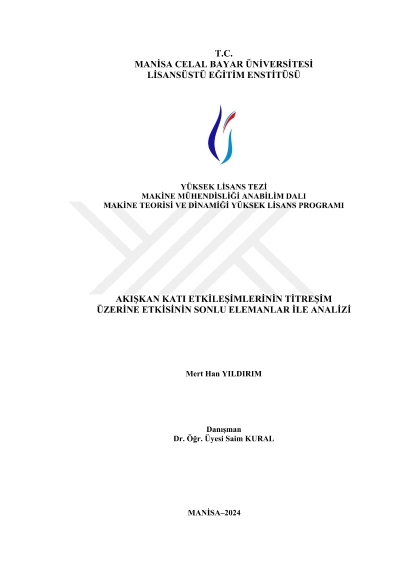 T.C.
MANİSA CELAL BAYAR ÜNİVERSİTESİ
LİSANSÜSTÜ EĞİTİM ENSTİTÜSÜ

YÜKSEK LİSANS TEZİ
MAKİNE MÜHENDİSLİĞİ ANABİLİM DALI
MAKİNE TEORİSİ VE DİNAMİĞİ YÜKSEK LİSANS PROGRAMI

AKIŞKAN KATI ETKİLEŞİMLERİNİN TİTREŞİM
ÜZERİNE ETKİSİNİN SONLU ELEMANLAR İLE ANALİZİ

Mert Han YILDIRIM

Danışman
Dr. Öğr. Üyesi Saim KURAL

MANİSA–2024